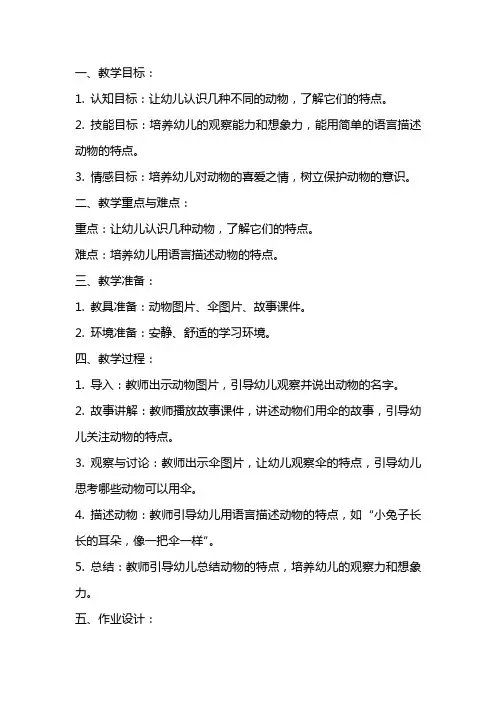 一、教学目标：

1. 认知目标：让幼儿认识几种不同的动物，了解它们的特点。

2. 技能目标：培养幼儿的观察能力和想象力，能用简单的语言描述动物的特点。

3. 情感目标：培养幼儿对动物的喜爱之情，树立保护动物的意识。

二、教学重点与难点：

重点：让幼儿认识几种动物，了解它们的特点。

难点：培养幼儿用语言描述动物的特点。

三、教学准备：

1. 教具准备：动物图片、伞图片、故事课件。

2. 环境准备：安静、舒适的学习环境。

四、教学过程：

1. 导入：教师出示动物图片，引导幼儿观察并说出动物的名字。

2. 故事讲解：教师播放故事课件，讲述动物们用伞的故事，引导幼儿关注动物的特点。

3. 观察与讨论：教师出示伞图片，让幼儿观察伞的特点，引导幼儿思考哪些动物可以用伞。

4. 描述动物：教师引导幼儿用语言描述动物的特点，如“小兔子长长的耳朵，像一把伞一样”。

5. 总结：教师引导幼儿总结动物的特点，培养幼儿的观察力和想象力。

五、作业设计：